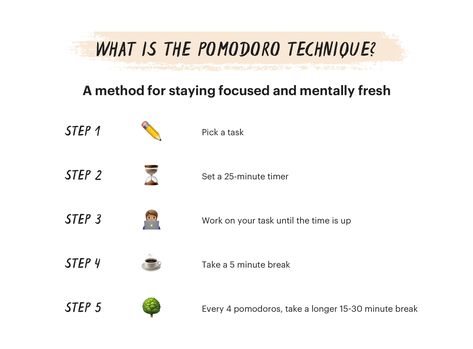 WHAT IS THE POMODORO TECHNIQUE?

A method for staying focused and mentally fresh

STEP 1 Pick a task

STEP 2 Set a 25-minute timer

STEP 3 Work on your task until the time is up

STEP 4 Take a 5 minute break

STEP 5 Every 4 pomodoros, take a longer 15-30 minute break